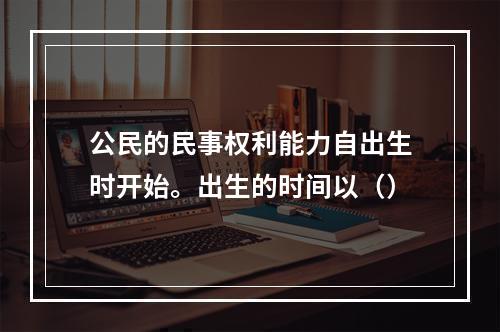 公民的民事权利能力自出生时开始。出生的时间以（）